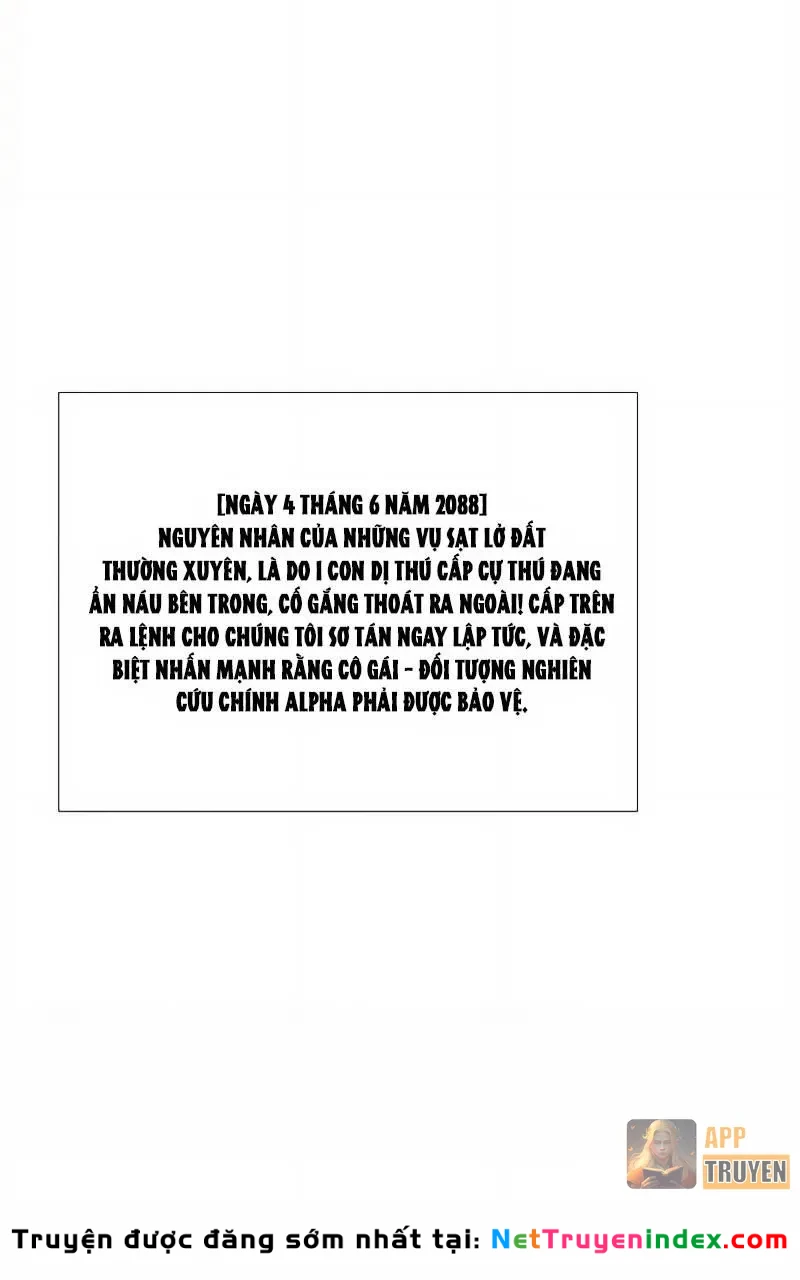 [NGÀY 4 THÁNG 6 NĂM 2088]
NGUYÊN NHÂN CỦA NHỮNG VỤ SẠT LỞ ĐẤT THƯỜNG XUYÊN, LÀ DO 1 CON DỊ THÚ CẤP CỰ THÚ ĐANG ẨN NÁU BÊN TRONG, CỐ GẮNG THOÁT RA NGOÀI! CẤP TRÊN RA LỆNH CHO CHÚNG TÔI SƠ TÁN NGAY LẬP TỨC, VÀ ĐẶC BIỆT NHẤN MẠNH RẰNG CÔ GÁI - ĐỐI TƯỢNG NGHIÊN CỨU CHÍNH ALPHA PHẢI ĐƯỢC BẢO VỆ.

APP
TRUYEN

Truyện được đăng sớm nhất tại: NetTruyenindex.com